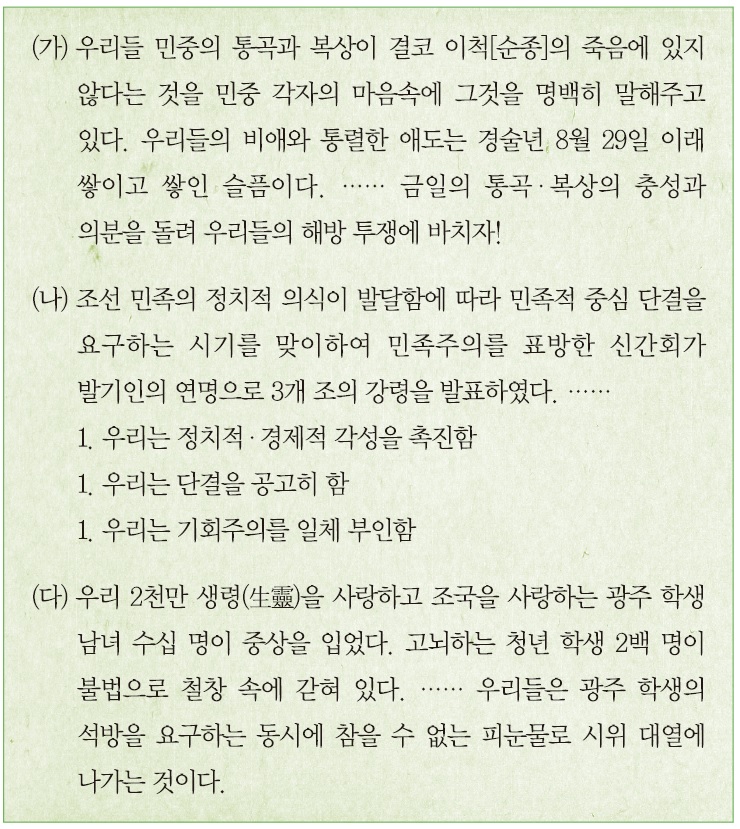 (가) 우리들 민중의 통곡과 복상이 결코 이척[순종]의 죽음에 있지 않다는 것을 민중 각자의 마음속에 그것을 명백히 말해주고 있다. 우리들의 비애와 통렬한 애도는 경술년 8월 29일 이래 쌓이고 쌓인 슬픔이다. …… 금일의 통곡·복상의 충성과 의분을 돌려 우리들의 해방 투쟁에 바치자!

(나) 조선 민족의 정치적 의식이 발달함에 따라 민족적 중심 단결을 요구하는 시기를 맞이하여 민족주의를 표방한 신간회가 발기인의 연명으로 3개 조의 강령을 발표하였다. ……
1. 우리는 정치적·경제적 각성을 촉진함
1. 우리는 단결을 공고히 함
1. 우리는 기회주의를 일체 부인함

(다) 우리 2천만 생령(生靈)을 사랑하고 조국을 사랑하는 광주 학생 남녀 수십 명이 중상을 입었다. 고뇌하는 청년 학생 2백 명이 불법으로 철창 속에 갇혀 있다. …… 우리들은 광주 학생의 석방을 요구하는 동시에 참을 수 없는 피눈물로 시위 대열에 나가는 것이다.